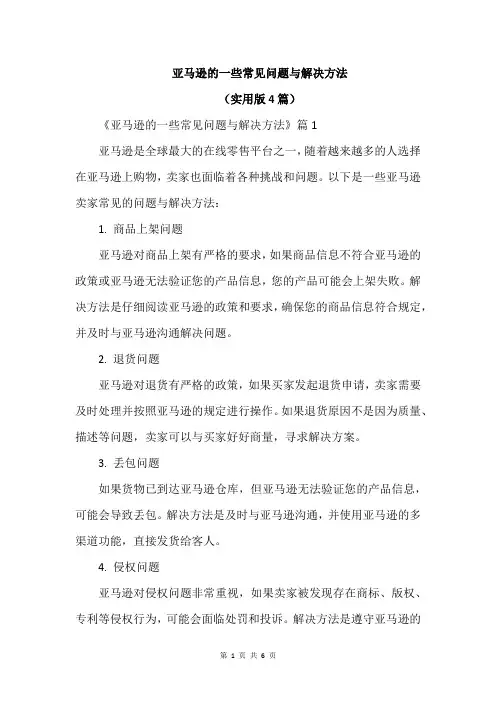 亚马逊的一些常见问题与解决方法

（实用版4篇）

《亚马逊的一些常见问题与解决方法》篇1

亚马逊是全球最大的在线零售平台之一，随着越来越多的人选择在亚马逊上购物，卖家也面临着各种挑战和问题。以下是一些亚马逊卖家常见的问题与解决方法：

1. 商品上架问题

亚马逊对商品上架有严格的要求，如果商品信息不符合亚马逊的政策或亚马逊无法验证您的产品信息，您的产品可能会上架失败。解决方法是仔细阅读亚马逊的政策和要求，确保您的商品信息符合规定，并及时与亚马逊沟通解决问题。

2. 退货问题

亚马逊对退货有严格的政策，如果买家发起退货申请，卖家需要及时处理并按照亚马逊的规定进行操作。如果退货原因不是因为质量、描述等问题，卖家可以与买家好好商量，寻求解决方案。

3. 丢包问题

如果货物已到达亚马逊仓库，但亚马逊无法验证您的产品信息，可能会导致丢包。解决方法是及时与亚马逊沟通，并使用亚马逊的多渠道功能，直接发货给客人。

4. 侵权问题

亚马逊对侵权问题非常重视，如果卖家被发现存在商标、版权、专利等侵权行为，可能会面临处罚和投诉。解决方法是遵守亚马逊的

第 1 页 共 6 页